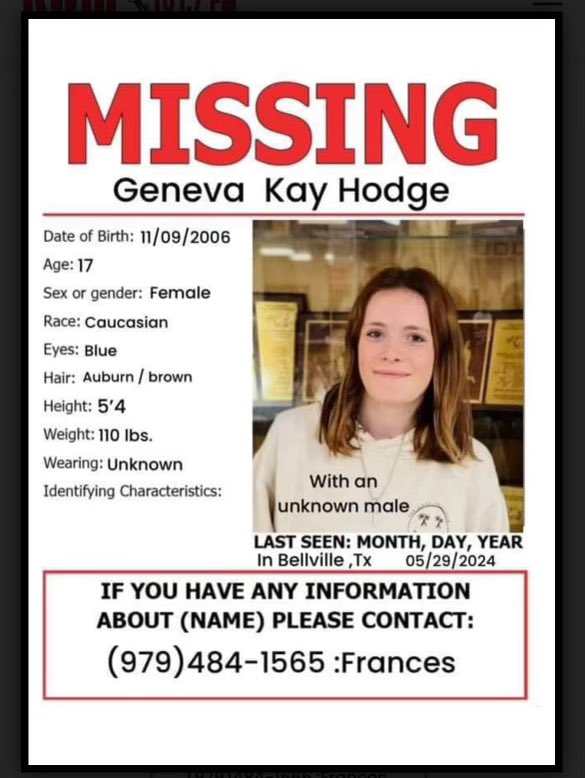 MISSING
Geneva Kay Hodge

Date of Birth: 11/09/2006
Age: 17
Sex or gender: Female
Race: Caucasian
Eyes: Blue
Hair: Auburn / brown
Height: 5'4
Weight: 110 lbs.
Wearing: Unknown
Identifying Characteristics:

With an unknown male

LAST SEEN: MONTH, DAY, YEAR
In Bellville ,Tx 05/29/2024

IF YOU HAVE ANY INFORMATION ABOUT (NAME) PLEASE CONTACT:
(979)484-1565 :Frances